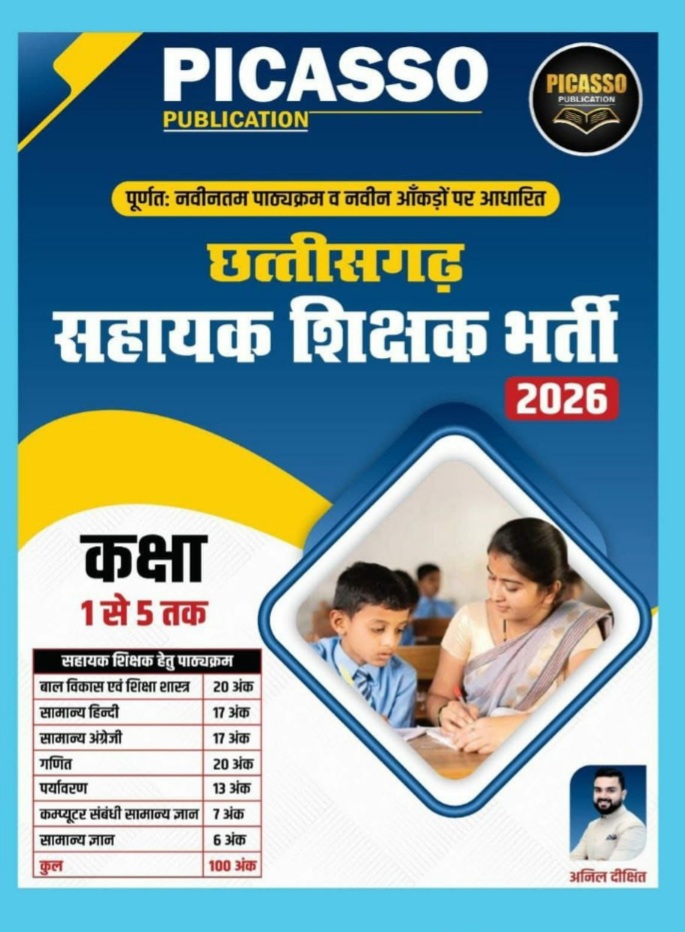 PICASSO
PUBLICATION

PICASSO
PUBLICATION

पूर्णत: नवीनतम पाठ्यक्रम व नवीन आँकड़ों पर आधारित

छत्तीसगढ़
सहायक शिक्षक भर्ती
2026

कक्षा
1 से 5 तक

| सहायक शिक्षक हेतु पाठ्यक्रम | |
|---|---|
| बाल विकास एवं शिक्षा शास्त्र | 20 अंक |
| सामान्य हिन्दी | 17 अंक |
| सामान्य अंग्रेजी | 17 अंक |
| गणित | 20 अंक |
| पर्यावरण | 13 अंक |
| कम्प्यूटर संबंधी सामान्य ज्ञान | 7 अंक |
| सामान्य ज्ञान | 6 अंक |
| कुल | 100 अंक |

अनिल दीक्षित